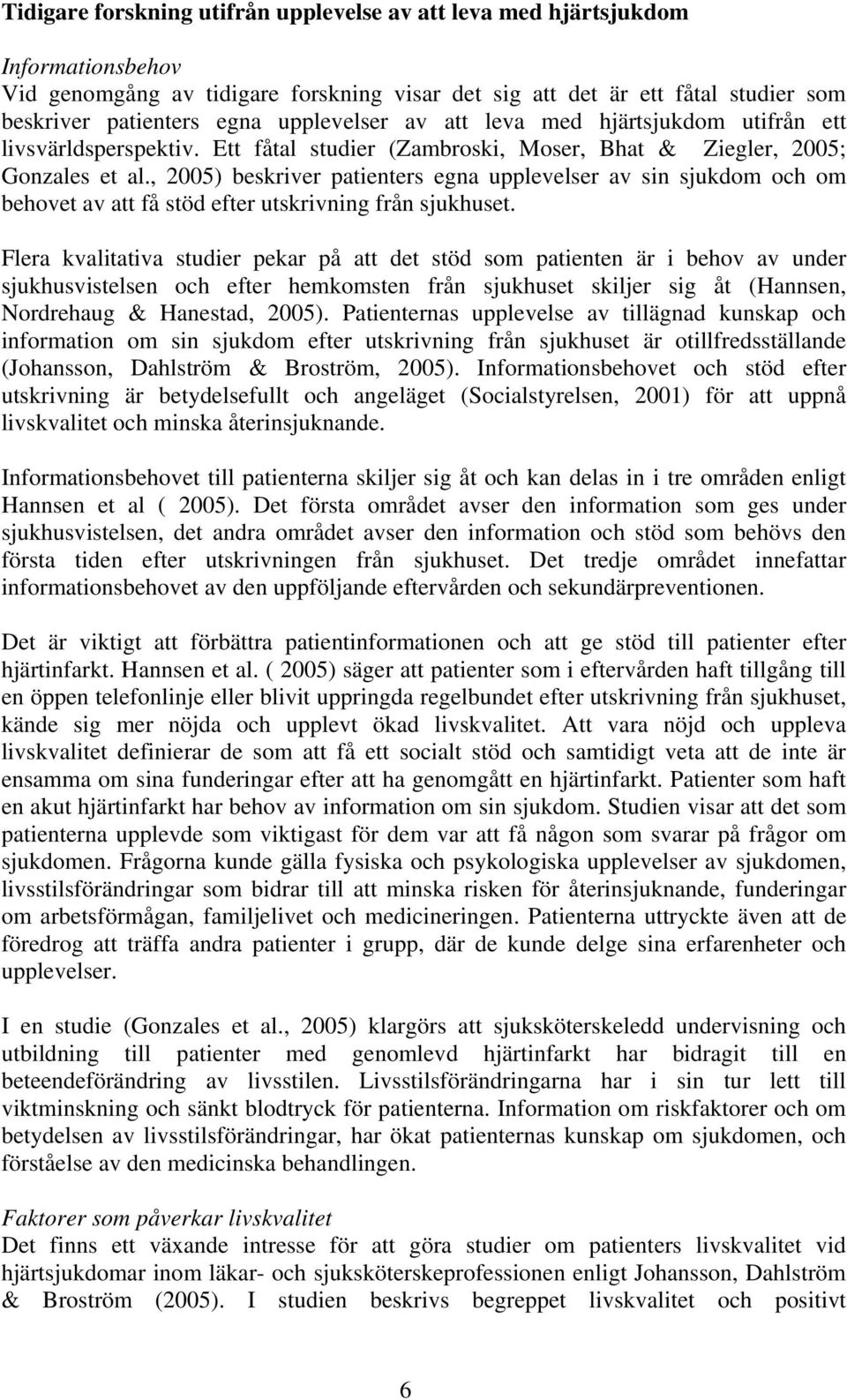 Tidigare forskning utifrån upplevelse av att leva med hjärtsjukdom

Informationsbehov
Vid genomgång av tidigare forskning visar det sig att det är ett fåtal studier som beskriver patienters egna upplevelser av att leva med hjärtsjukdom utifrån ett livsvärldsperspektiv. Ett fåtal studier (Zambroski, Moser, Bhat & Ziegler, 2005; Gonzales et al., 2005) beskriver patienters egna upplevelser av sin sjukdom och om behovet av att få stöd efter utskrivning från sjukhuset.

Flera kvalitativa studier pekar på att det stöd som patienten är i behov av under sjukhusvistelsen och efter hemkomsten från sjukhuset skiljer sig åt (Hannsen, Nordrehaug & Hanestad, 2005). Patienternas upplevelse av tillägnad kunskap och information om sin sjukdom efter utskrivning från sjukhuset är otillfredsställande (Johansson, Dahlström & Broström, 2005). Informationsbehovet och stöd efter utskrivning är betydelsefullt och angeläget (Socialstyrelsen, 2001) för att uppnå livskvalitet och minska återinsjuknande.

Informationsbehovet till patienterna skiljer sig åt och kan delas in i tre områden enligt Hannsen et al ( 2005). Det första området avser den information som ges under sjukhusvistelsen, det andra området avser den information och stöd som behövs den första tiden efter utskrivningen från sjukhuset. Det tredje området innefattar informationsbehovet av den uppföljande eftervården och sekundärpreventionen.

Det är viktigt att förbättra patientinformationen och att ge stöd till patienter efter hjärtinfarkt. Hannsen et al. ( 2005) säger att patienter som i eftervården haft tillgång till en öppen telefonlinje eller blivit uppringda regelbundet efter utskrivning från sjukhuset, kände sig mer nöjda och upplevt ökad livskvalitet. Att vara nöjd och uppleva livskvalitet definierar de som att få ett socialt stöd och samtidigt veta att de inte är ensamma om sina funderingar efter att ha genomgått en hjärtinfarkt. Patienter som haft en akut hjärtinfarkt har behov av information om sin sjukdom. Studien visar att det som patienterna upplevde som viktigast för dem var att få någon som svarar på frågor om sjukdomen. Frågorna kunde gälla fysiska och psykologiska upplevelser av sjukdomen, livsstilsförändringar som bidrar till att minska risken för återinsjuknande, funderingar om arbetsförmågan, familjelivet och medicineringen. Patienterna uttryckte även att de föredrog att träffa andra patienter i grupp, där de kunde delge sina erfarenheter och upplevelser.

I en studie (Gonzales et al., 2005) klargörs att sjuksköterskeledd undervisning och utbildning till patienter med genomlevd hjärtinfarkt har bidragit till en beteendeförändring av livsstilen. Livsstilsförändringarna har i sin tur lett till viktminskning och sänkt blodtryck för patienterna. Information om riskfaktorer och om betydelsen av livsstilsförändringar, har ökat patienternas kunskap om sjukdomen, och förståelse av den medicinska behandlingen.

Faktorer som påverkar livskvalitet
Det finns ett växande intresse för att göra studier om patienters livskvalitet vid hjärtsjukdomar inom läkar- och sjuksköterskeprofessionen enligt Johansson, Dahlström & Broström (2005). I studien beskrivs begreppet livskvalitet och positivt

6